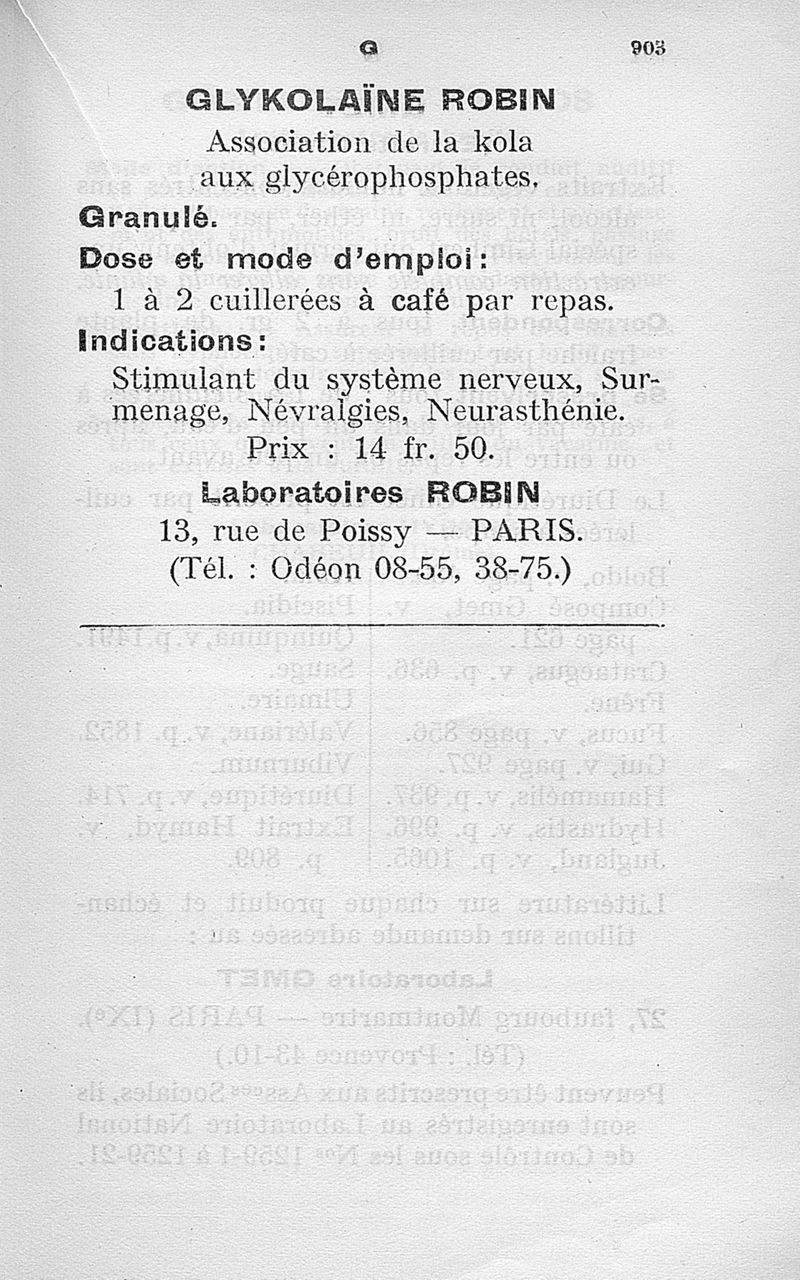 G 903

GLYKOLAÏNE ROBIN

Association de la kola aux glycérophosphates.

Granulé.

Dose et mode d'emploi :

1 à 2 cuillerées à café par repas.

Indications :

Stimulant du système nerveux, Surmenage, Névralgies, Neurasthénie.

Prix : 14 fr. 50.

Laboratoires ROBIN

13, rue de Poissy — PARIS.

(Tél. : Odéon 08-55, 38-75.)